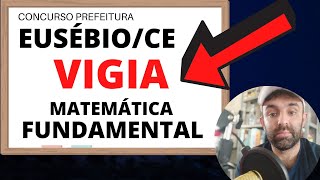 CONCURSO PREFEITURA
EUSÉBIO/CE
VIGIA
MATEMÁTICA
FUNDAMENTAL